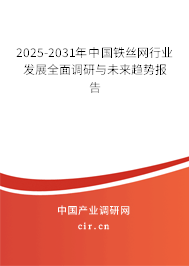 2025-2031年中国铁丝网行业发展全面调研与未来趋势报告

中国产业调研网

cir.cn